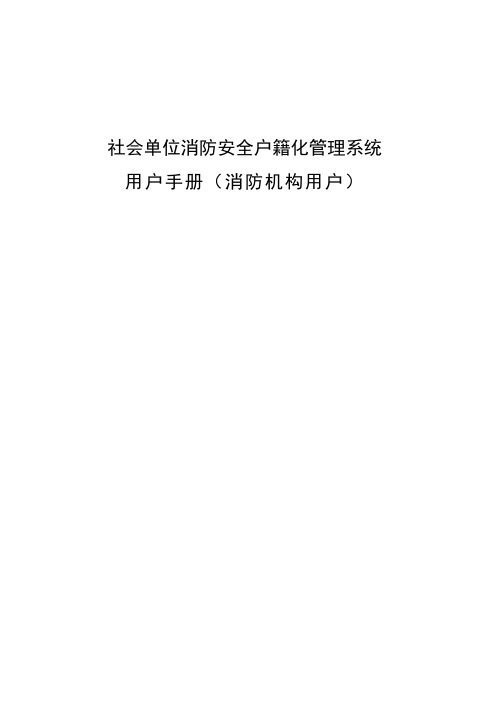 社会单位消防安全户籍化管理系统
用户手册（消防机构用户）